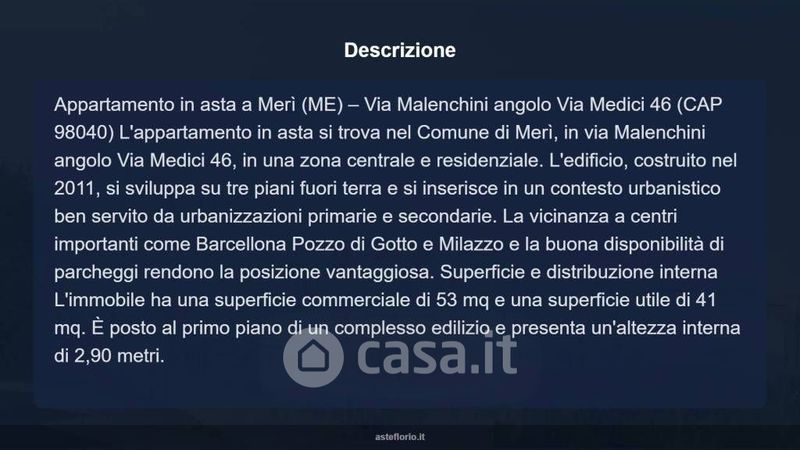 Descrizione

Appartamento in asta a Merì (ME) – Via Malenchini angolo Via Medici 46 (CAP 98040) L'appartamento in asta si trova nel Comune di Merì, in via Malenchini angolo Via Medici 46, in una zona centrale e residenziale. L'edificio, costruito nel 2011, si sviluppa su tre piani fuori terra e si inserisce in un contesto urbanistico ben servito da urbanizzazioni primarie e secondarie. La vicinanza a centri importanti come Barcellona Pozzo di Gotto e Milazzo e la buona disponibilità di parcheggi rendono la posizione vantaggiosa. Superficie e distribuzione interna L'immobile ha una superficie commerciale di 53 mq e una superficie utile di 41 mq. È posto al primo piano di un complesso edilizio e presenta un'altezza interna di 2,90 metri.

asteflorio.it

casa.it